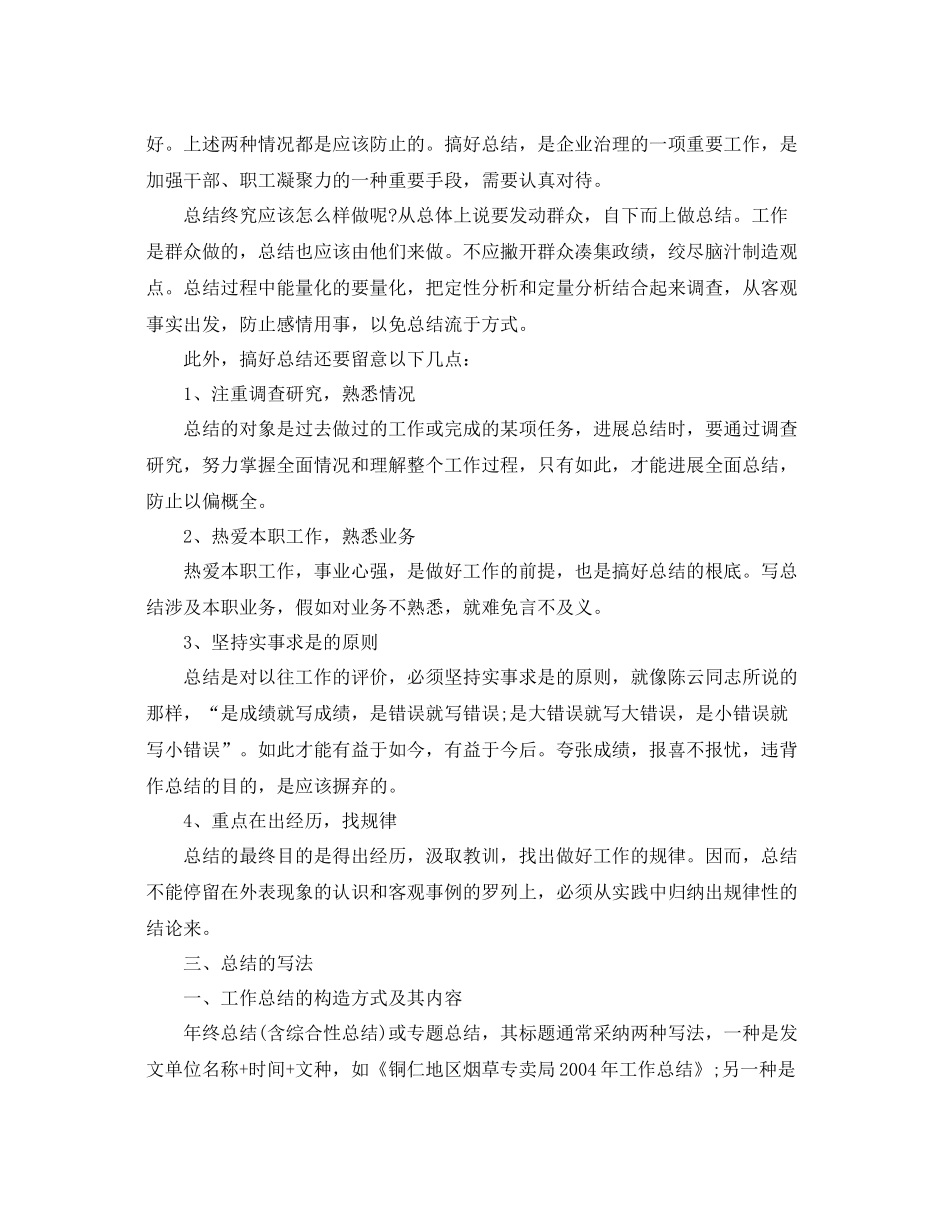 好。上述两种情况都是应该防止的。搞好总结，是企业治理的一项重要工作，是加强干部、职工凝聚力的一种重要手段，需要认真对待。

总结终究应该怎么样做呢?从总体上说要发动群众，自下而上做总结。工作是群众做的，总结也应该由他们来做。不应撇开群众凑集政绩，绞尽脑汁制造观点。总结过程中能量化的要量化，把定性分析和定量分析结合起来调查，从客观事实出发，防止感情用事，以免总结流于方式。

此外，搞好总结还要留意以下几点：

1、注重调查研究，熟悉情况

总结的对象是过去做过的工作或完成的某项任务，进展总结时，要通过调查研究，努力掌握全面情况和理解整个工作过程，只有如此，才能进展全面总结，防止以偏概全。

2、热爱本职工作，熟悉业务

热爱本职工作，事业心强，是做好工作的前提，也是搞好总结的根底。写总结涉及本职业务，假如对业务不熟悉，就难免言不及义。

3、坚持实事求是的原则

总结是对以往工作的评价，必须坚持实事求是的原则，就像陈云同志所说的那样，“是成绩就写成绩，是错误就写错误;是大错误就写大错误，是小错误就写小错误”。如此才能有益于如今，有益于今后。夸张成绩，报喜不报忧，违背作总结的目的，是应该摒弃的。

4、重点在出经历，找规律

总结的最终目的是得出经历，汲取教训，找出做好工作的规律。因而，总结不能停留在外表现象的认识和客观事例的罗列上，必须从实践中归纳出规律性的结论来。

三、总结的写法

一、工作总结的构造方式及其内容

年终总结(含综合性总结)或专题总结，其标题通常采纳两种写法，一种是发文单位名称+时间+文种，如《铜仁地区烟草专卖局2004年工作总结》;另一种是